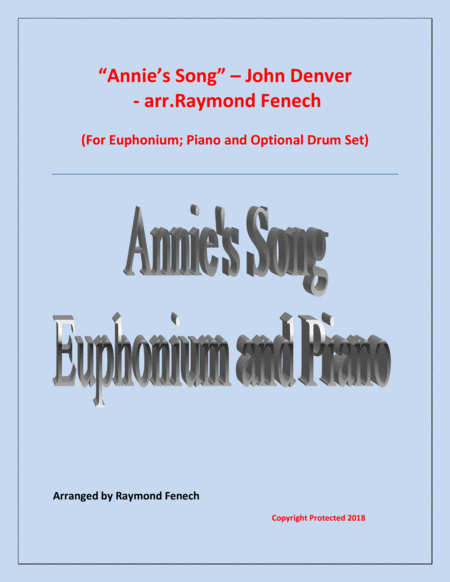 "Annie's Song" – John Denver
- arr.Raymond Fenech

(For Euphonium; Piano and Optional Drum Set)

Annie's Song
Euphonium and Piano

Arranged by Raymond Fenech

Copyright Protected 2018